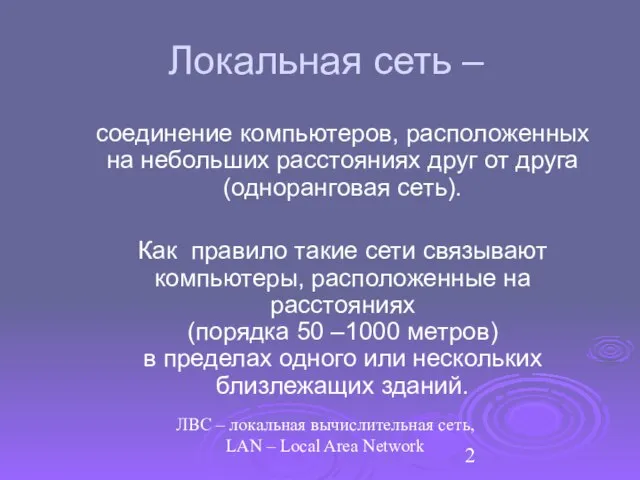 Локальная сеть –

соединение компьютеров, расположенных на небольших расстояниях друг от друга (одноранговая сеть).

Как правило такие сети связывают компьютеры, расположенные на расстояниях
(порядка 50 –1000 метров)
в пределах одного или нескольких близлежащих зданий.

ЛВС – локальная вычислительная сеть,
LAN – Local Area Network

2